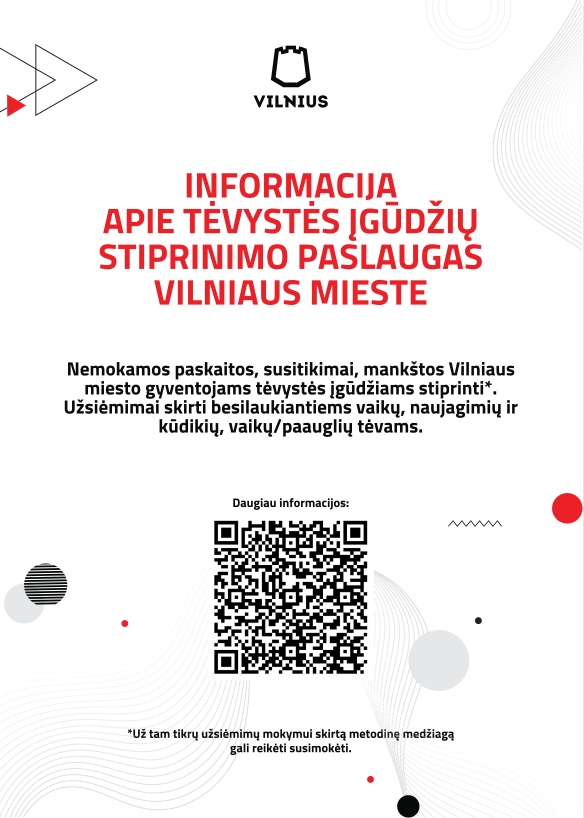 VILNIUS

INFORMACIJA APIE TĖVYSTĖS ĮGŪDŽIŲ STIPRINIMO PASLAUGAS VILNIAUS MIESTE

Nemokamos paskaitos, susitikimai, mankštos Vilniaus miesto gyventojams tėvystės įgūdžiams stiprinti*. Užsiėmimai skirti besilaukiantiems vaikų, naujagimių ir kūdikių, vaikų/paauglių tėvams.

Daugiau informacijos:

*Už tam tikrų užsiėmimų mokymui skirtą metodinę medžiagą gali reikėti susimokėti.